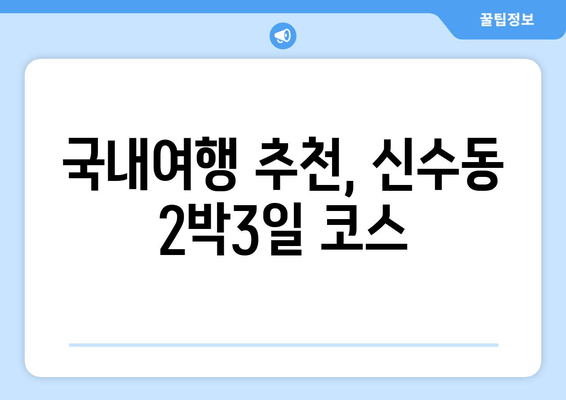 꿀팁정보

국내여행 추천, 신수동 2박3일 코스